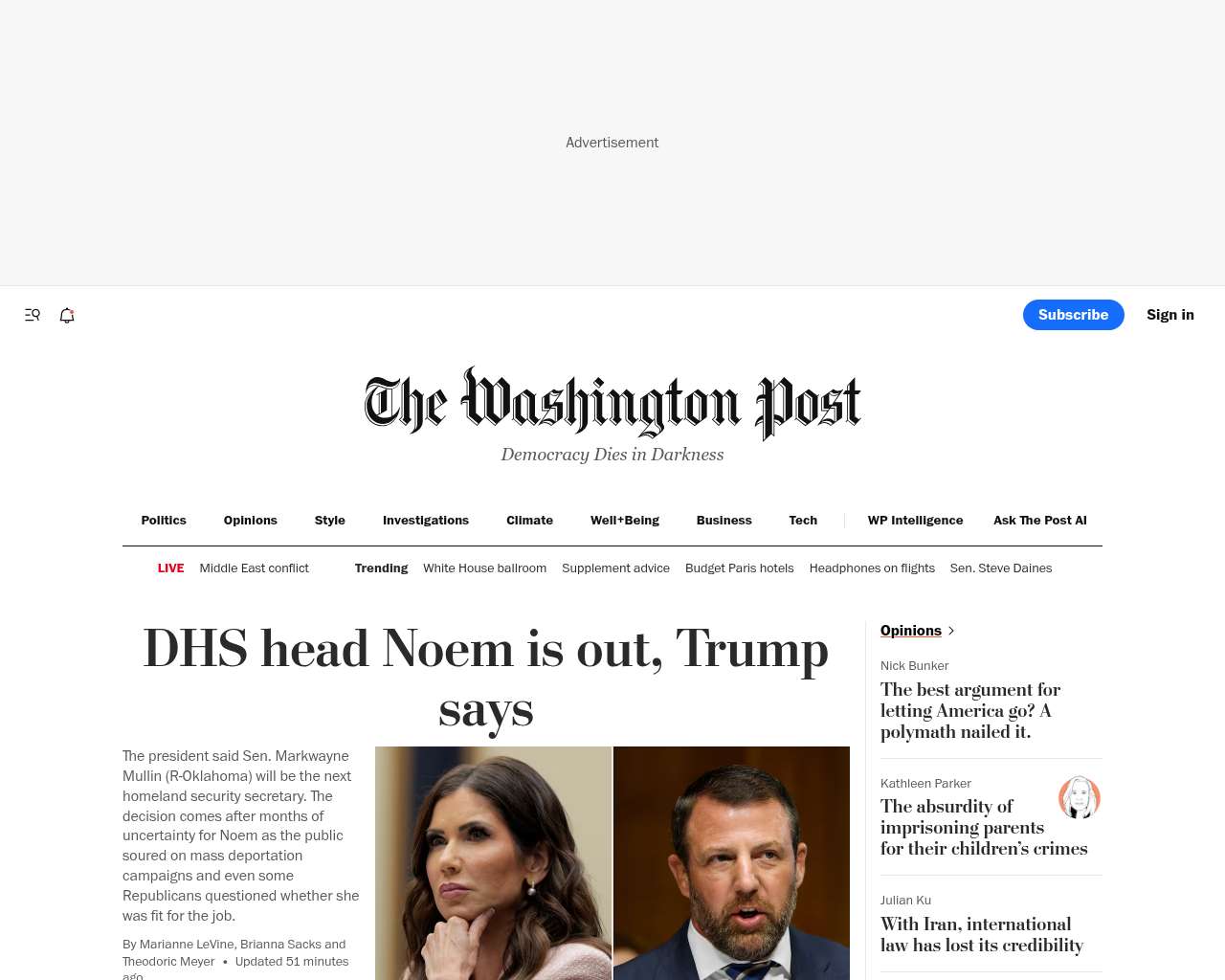 Advertisement

Subscribe Sign in

The Washington Post
Democracy Dies in Darkness

Politics Opinions Style Investigations Climate Well+Being Business Tech WP Intelligence Ask The Post AI

LIVE Middle East conflict Trending White House ballroom Supplement advice Budget Paris hotels Headphones on flights Sen. Steve Daines

DHS head Noem is out, Trump says

The president said Sen. Markwayne Mullin (R-Oklahoma) will be the next homeland security secretary. The decision comes after months of uncertainty for Noem as the public soured on mass deportation campaigns and even some Republicans questioned whether she was fit for the job.

By Marianne LeVine, Brianna Sacks and Theodoric Meyer • Updated 51 minutes ago

Opinions

Nick Bunker
The best argument for letting America go? A polymath nailed it.

Kathleen Parker
The absurdity of imprisoning parents for their children's crimes

Julian Ku
With Iran, international law has lost its credibility